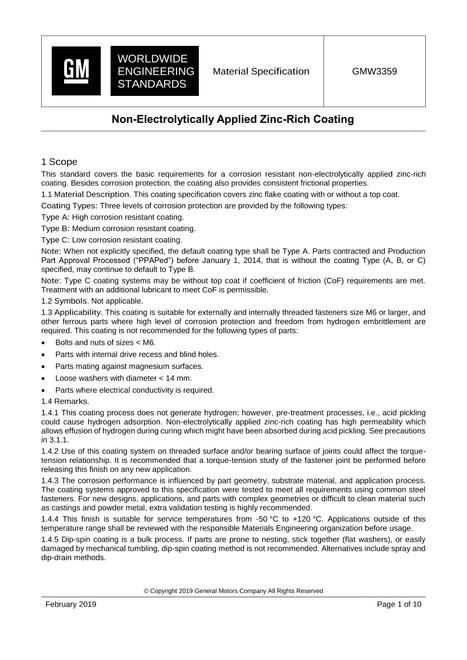 GM

WORLDWIDE ENGINEERING STANDARDS

Material Specification

GMW3359

Non-Electrolytically Applied Zinc-Rich Coating

1 Scope

This standard covers the basic requirements for a corrosion resistant non-electrolytically applied zinc-rich coating. Besides corrosion protection, the coating also provides consistent frictional properties.

1.1 Material Description. This coating specification covers zinc flake coating with or without a top coat.

Coating Types: Three levels of corrosion protection are provided by the following types:

Type A: High corrosion resistant coating.

Type B: Medium corrosion resistant coating.

Type C: Low corrosion resistant coating.

Note: When not explicitly specified, the default coating type shall be Type A. Parts contracted and Production Part Approval Processed ("PPAPed") before January 1, 2014, that is without the coating Type (A, B, or C) specified, may continue to default to Type B.

Note: Type C coating systems may be without top coat if coefficient of friction (CoF) requirements are met. Treatment with an additional lubricant to meet CoF is permissible.

1.2 Symbols. Not applicable.

1.3 Applicability. This coating is suitable for externally and internally threaded fasteners size M6 or larger, and other ferrous parts where high level of corrosion protection and freedom from hydrogen embrittlement are required. This coating is not recommended for the following types of parts:

• Bolts and nuts of sizes < M6.

• Parts with internal drive recess and blind holes.

• Parts mating against magnesium surfaces.

• Loose washers with diameter < 14 mm.

• Parts where electrical conductivity is required.

1.4 Remarks.

1.4.1 This coating process does not generate hydrogen; however, pre-treatment processes, i.e., acid pickling could cause hydrogen adsorption. Non-electrolytically applied zinc-rich coating has high permeability which allows effusion of hydrogen during curing which might have been absorbed during acid pickling. See precautions in 3.1.1.

1.4.2 Use of this coating system on threaded surface and/or bearing surface of joints could affect the torque-tension relationship. It is recommended that a torque-tension study of the fastener joint be performed before releasing this finish on any new application.

1.4.3 The corrosion performance is influenced by part geometry, substrate material, and application process. The coating systems approved to this specification were tested to meet all requirements using common steel fasteners. For new designs, applications, and parts with complex geometries or difficult to clean material such as castings and powder metal, extra validation testing is highly recommended.

1.4.4 This finish is suitable for service temperatures from -50 °C to +120 °C. Applications outside of this temperature range shall be reviewed with the responsible Materials Engineering organization before usage.

1.4.5 Dip-spin coating is a bulk process. If parts are prone to nesting, stick together (flat washers), or easily damaged by mechanical tumbling, dip-spin coating method is not recommended. Alternatives include spray and dip-drain methods.

© Copyright 2019 General Motors Company All Rights Reserved

February 2019

Page 1 of 10